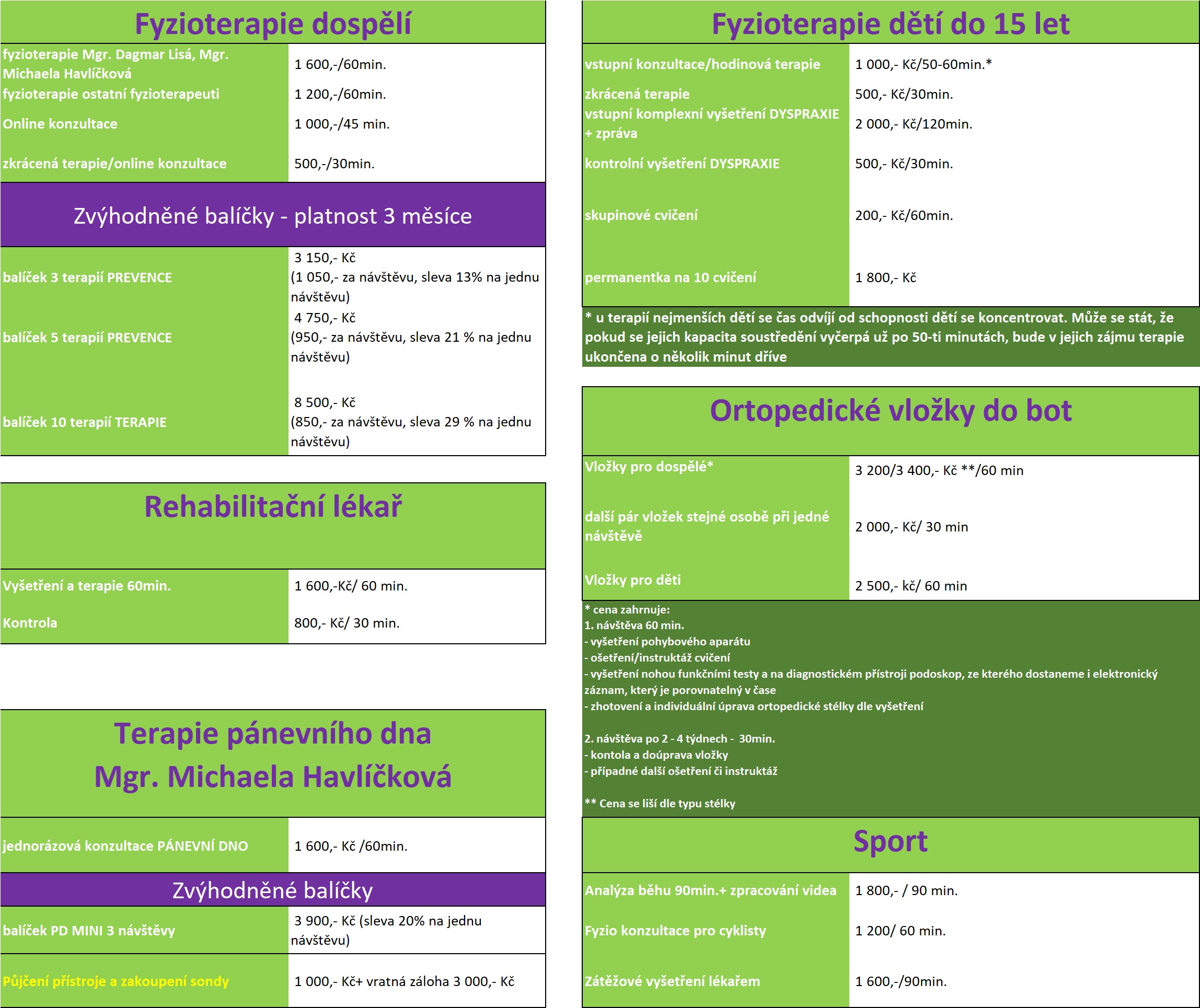 Fyzioterapie dospělí

| | |
|---|---|
| fyzioterapie Mgr. Dagmar Lisá, Mgr. Michaela Havlíčková | 1 600,-/60min. |
| fyzioterapie ostatní fyzioterapeuti | 1 200,-/60min. |
| Online konzultace | 1 000,-/45 min. |
| zkrácená terapie/online konzultace | 500,-/30min. |

Zvýhodněné balíčky - platnost 3 měsíce

| | |
|---|---|
| balíček 3 terapií PREVENCE | 3 150,- Kč (1 050,- za návštěvu, sleva 13% na jednu návštěvu) |
| balíček 5 terapií PREVENCE | 4 750,- Kč (950,- za návštěvu, sleva 21 % na jednu návštěvu) |
| balíček 10 terapií TERAPIE | 8 500,- Kč (850,- za návštěvu, sleva 29 % na jednu návštěvu) |

Rehabilitační lékař

| | |
|---|---|
| Vyšetření a terapie 60min. | 1 600,-Kč/ 60 min. |
| Kontrola | 800,- Kč/ 30 min. |

Terapie pánevního dna
Mgr. Michaela Havlíčková

| | |
|---|---|
| jednorázová konzultace PÁNEVNÍ DNO | 1 600,- Kč /60min. |

Zvýhodněné balíčky

| | |
|---|---|
| balíček PD MINI 3 návštěvy | 3 900,- Kč (sleva 20% na jednu návštěvu) |
| Půjčení přístroje a zakoupení sondy | 1 000,- Kč+ vratná záloha 3 000,- Kč |

Fyzioterapie dětí do 15 let

| | |
|---|---|
| vstupní konzultace/hodinová terapie | 1 000,- Kč/50-60min.* |
| zkrácená terapie | 500,- Kč/30min. |
| vstupní komplexní vyšetření DYSPRAXIE + zpráva | 2 000,- Kč/120min. |
| kontrolní vyšetření DYSPRAXIE | 500,- Kč/30min. |
| skupinové cvičení | 200,- Kč/60min. |
| permanentka na 10 cvičení | 1 800,- Kč |

* u terapií nejmenších dětí se čas odvíjí od schopnosti dětí se koncentrovat. Může se stát, že pokud se jejich kapacita soustředění vyčerpá už po 50-ti minutách, bude v jejich zájmu terapie ukončena o několik minut dříve

Ortopedické vložky do bot

| | |
|---|---|
| Vložky pro dospělé* | 3 200/3 400,- Kč **/60 min |
| další pár vložek stejné osobě při jedné návštěvě | 2 000,- Kč/ 30 min |
| Vložky pro děti | 2 500,- kč/ 60 min |

* cena zahrnuje:
1. návštěva 60 min.
- vyšetření pohybového aparátu
- ošetření/instruktáž cvičení
- vyšetření nohou funkčními testy a na diagnostickém přístroji podoskop, ze kterého dostaneme i elektronický záznam, který je porovnatelný v čase
- zhotovení a individuální úprava ortopedické stélky dle vyšetření

2. návštěva po 2 - 4 týdnech - 30min.
- kontola a doúprava vložky
- případné další ošetření či instruktáž

** Cena se liší dle typu stélky

Sport

| | |
|---|---|
| Analýza běhu 90min.+ zpracování videa | 1 800,- / 90 min. |
| Fyzio konzultace pro cyklisty | 1 200/ 60 min. |
| Zátěžové vyšetření lékařem | 1 600,-/90min. |